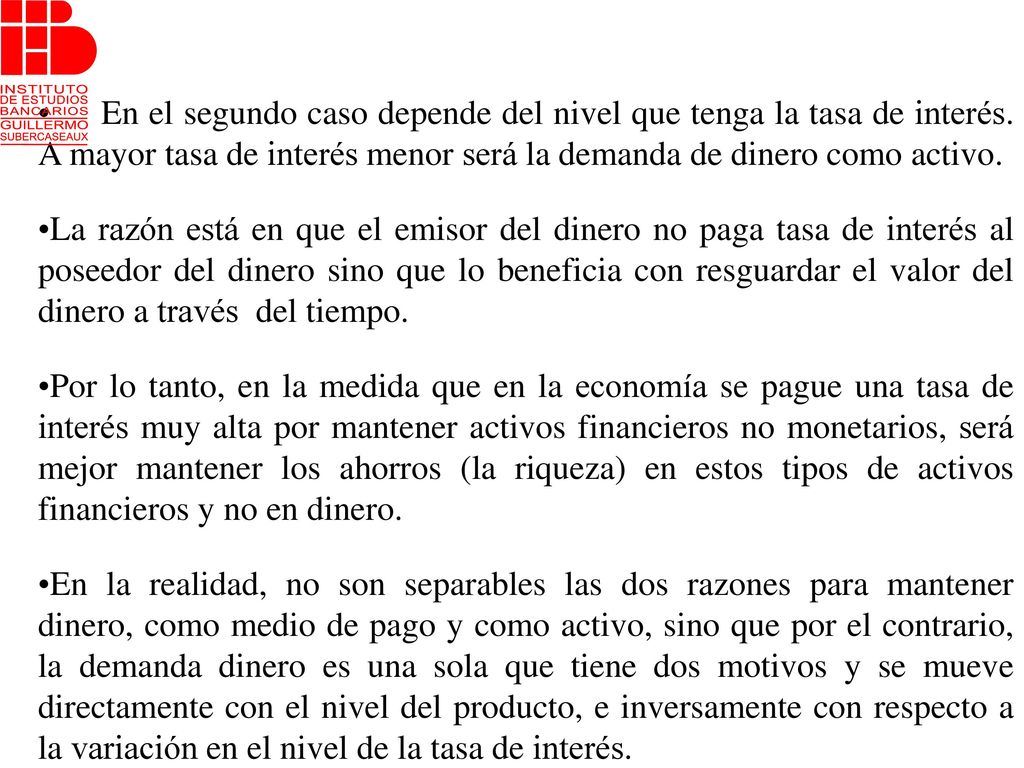 INSTITUTO DE ESTUDIOS BANCARIOS GUILLERMO SUBERCASEAUX

• En el segundo caso depende del nivel que tenga la tasa de interés. A mayor tasa de interés menor será la demanda de dinero como activo.

•La razón está en que el emisor del dinero no paga tasa de interés al poseedor del dinero sino que lo beneficia con resguardar el valor del dinero a través del tiempo.

•Por lo tanto, en la medida que en la economía se pague una tasa de interés muy alta por mantener activos financieros no monetarios, será mejor mantener los ahorros (la riqueza) en estos tipos de activos financieros y no en dinero.

•En la realidad, no son separables las dos razones para mantener dinero, como medio de pago y como activo, sino que por el contrario, la demanda dinero es una sola que tiene dos motivos y se mueve directamente con el nivel del producto, e inversamente con respecto a la variación en el nivel de la tasa de interés.